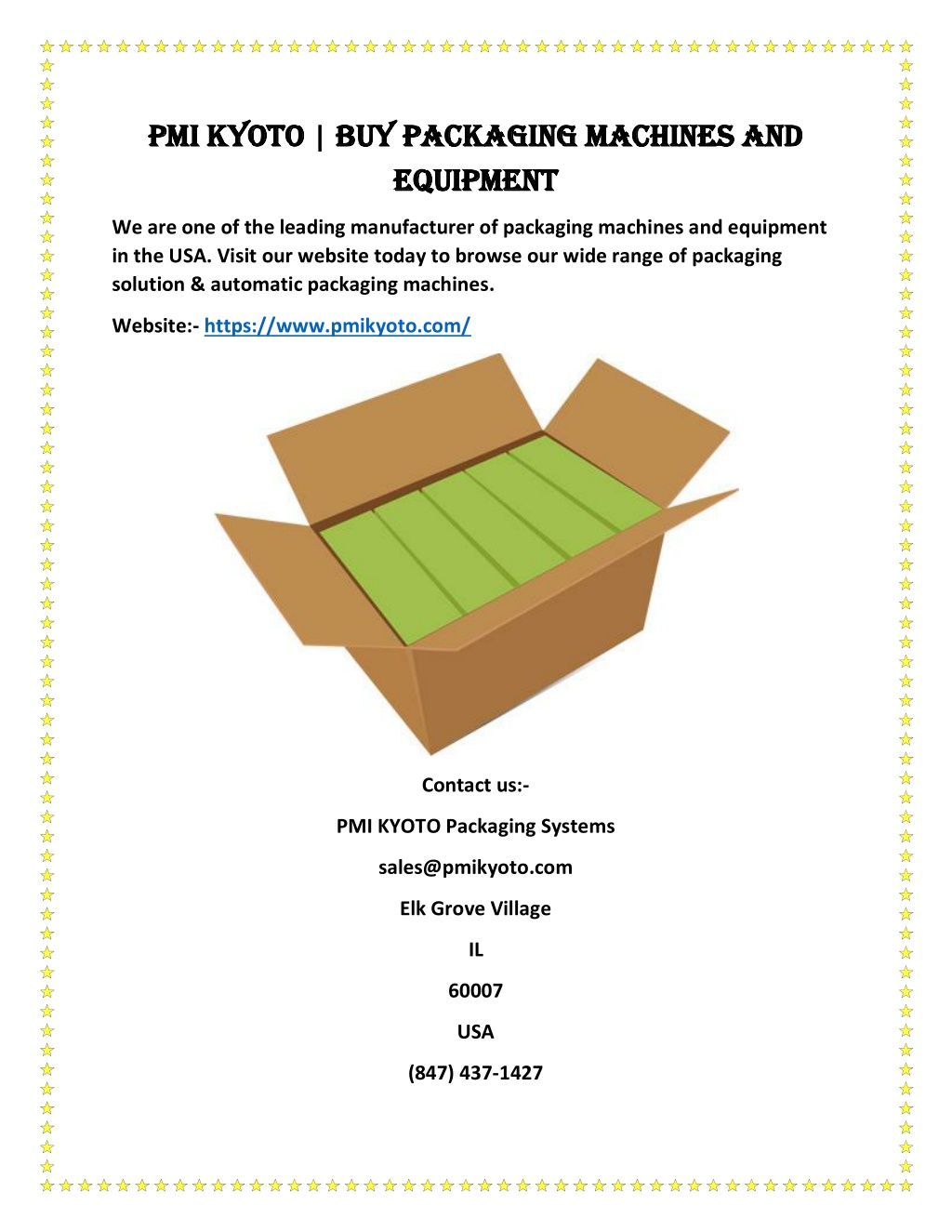 PMI KYOTO | BUY PACKAGING MACHINES AND EQUIPMENT

We are one of the leading manufacturer of packaging machines and equipment in the USA. Visit our website today to browse our wide range of packaging solution & automatic packaging machines.

Website:- https://www.pmikyoto.com/

Contact us:-

PMI KYOTO Packaging Systems

sales@pmikyoto.com

Elk Grove Village

IL

60007

USA

(847) 437-1427